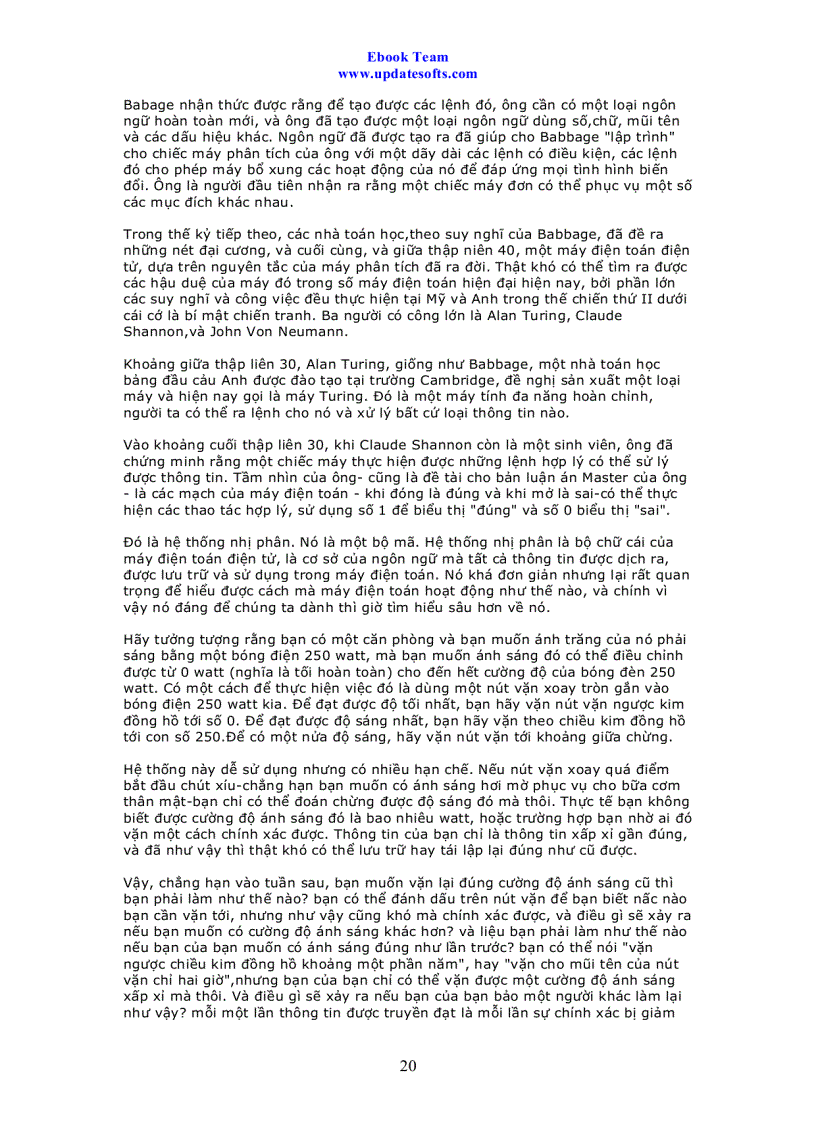 Ebook Team
www.updatesofts.com

Babage nhận thức được rằng để tạo được các lệnh đó, ông cần có một loại ngôn ngữ hoàn toàn mới, và ông đã tạo được một loại ngôn ngữ dùng số,chữ, mũi tên và các dấu hiệu khác. Ngôn ngữ đã được tạo ra đã giúp cho Babbage "lập trình" cho chiếc máy phân tích của ông với một dãy dài các lệnh có điều kiện, các lệnh đó cho phép máy bổ xung các hoạt động của nó để đáp ứng mọi tình hình biến đổi. Ông là người đầu tiên nhận ra rằng một chiếc máy đơn có thể phục vụ một số các mục đích khác nhau.

Trong thế kỷ tiếp theo, các nhà toán học,theo suy nghĩ của Babbage, đã đề ra những nét đại cương, và cuối cùng, và giữa thập niên 40, một máy điện toán điện tử, dựa trên nguyên tắc của máy phân tích đã ra đời. Thật khó có thể tìm ra được các hậu duệ của máy đó trong số máy điện toán hiện đại hiện nay, bởi phần lớn các suy nghĩ và công việc đều thực hiện tại Mỹ và Anh trong thế chiến thứ II dưới cái cớ là bí mật chiến tranh. Ba người có công lớn là Alan Turing, Claude Shannon,và John Von Neumann.

Khoảng giữa thập liên 30, Alan Turing, giống như Babbage, một nhà toán học bảng đầu cảu Anh được đào tạo tại trường Cambridge, đề nghị sản xuất một loại máy và hiện nay gọi là máy Turing. Đó là một máy tính đa năng hoàn chỉnh, người ta có thể ra lệnh cho nó và xử lý bất cứ loại thông tin nào.

Vào khoảng cuối thập liên 30, khi Claude Shannon còn là một sinh viên, ông đã chứng minh rằng một chiếc máy thực hiện được những lệnh hợp lý có thể sử lý được thông tin. Tầm nhìn của ông- cũng là đề tài cho bản luận án Master của ông - là các mạch của máy điện toán - khi đóng là đúng và khi mở là sai-có thể thực hiện các thao tác hợp lý, sử dụng số 1 để biểu thị "đúng" và số 0 biểu thị "sai".

Đó là hệ thống nhị phân. Nó là một bộ mã. Hệ thống nhị phân là bộ chữ cái của máy điện toán điện tử, là cơ sở của ngôn ngữ mà tất cả thông tin được dịch ra, được lưu trữ và sử dụng trong máy điện toán. Nó khá đơn giản nhưng lại rất quan trọng để hiểu được cách mà máy điện toán hoạt động như thế nào, và chính vì vậy nó đáng để chúng ta dành thì giờ tìm hiểu sâu hơn về nó.

Hãy tưởng tượng rằng bạn có một căn phòng và bạn muốn ánh trăng của nó phải sáng bằng một bóng điện 250 watt, mà bạn muốn ánh sáng đó có thể điều chỉnh được từ 0 watt (nghĩa là tối hoàn toàn) cho đến hết cường độ của bóng đèn 250 watt. Có một cách để thực hiện việc đó là dùng một nút vặn xoay tròn gắn vào bóng điện 250 watt kia. Để đạt được độ tối nhất, bạn hãy vặn nút vặn ngược kim đồng hồ tới số 0. Để đạt được độ sáng nhất, bạn hãy vặn theo chiều kim đồng hồ tới con số 250.Để có một nửa độ sáng, hãy vặn nút vặn tới khoảng giữa chừng.

Hệ thống này dễ sử dụng nhưng có nhiều hạn chế. Nếu nút vặn xoay quá điểm bắt đầu chút xíu-chẳng hạn bạn muốn có ánh sáng hơi mờ phục vụ cho bữa cơm thân mật-bạn chỉ có thể đoán chừng được độ sáng đó mà thôi. Thực tế bạn không biết được cường độ ánh sáng đó là bao nhiêu watt, hoặc trường hợp bạn nhờ ai đó vặn một cách chính xác được. Thông tin của bạn chỉ là thông tin xấp xỉ gần đúng, và đã như vậy thì thật khó có thể lưu trữ hay tái lập lại đúng như cũ được.

Vậy, chẳng hạn vào tuần sau, bạn muốn vặn lại đúng cường độ ánh sáng cũ thì bạn phải làm như thế nào? bạn có thể đánh dấu trên nút vặn để bạn biết nấc nào bạn cần vặn tới, nhưng như vậy cũng khó mà chính xác được, và điều gì sẽ xảy ra nếu bạn muốn có cường độ ánh sáng khác hơn? và liệu bạn phải làm như thế nào nếu bạn của bạn muốn có ánh sáng đúng như lần trước? bạn có thể nói "vặn ngược chiều kim đồng hồ khoảng một phần năm", hay "vặn cho mũi tên của nút vặn chỉ hai giờ",nhưng bạn của bạn chỉ có thể vặn được một cường độ ánh sáng xấp xỉ mà thôi. Và điều gì sẽ xảy ra nếu bạn của bạn bảo một người khác làm lại như vậy? mỗi một lần thông tin được truyền đạt là mỗi lần sự chính xác bị giảm

20